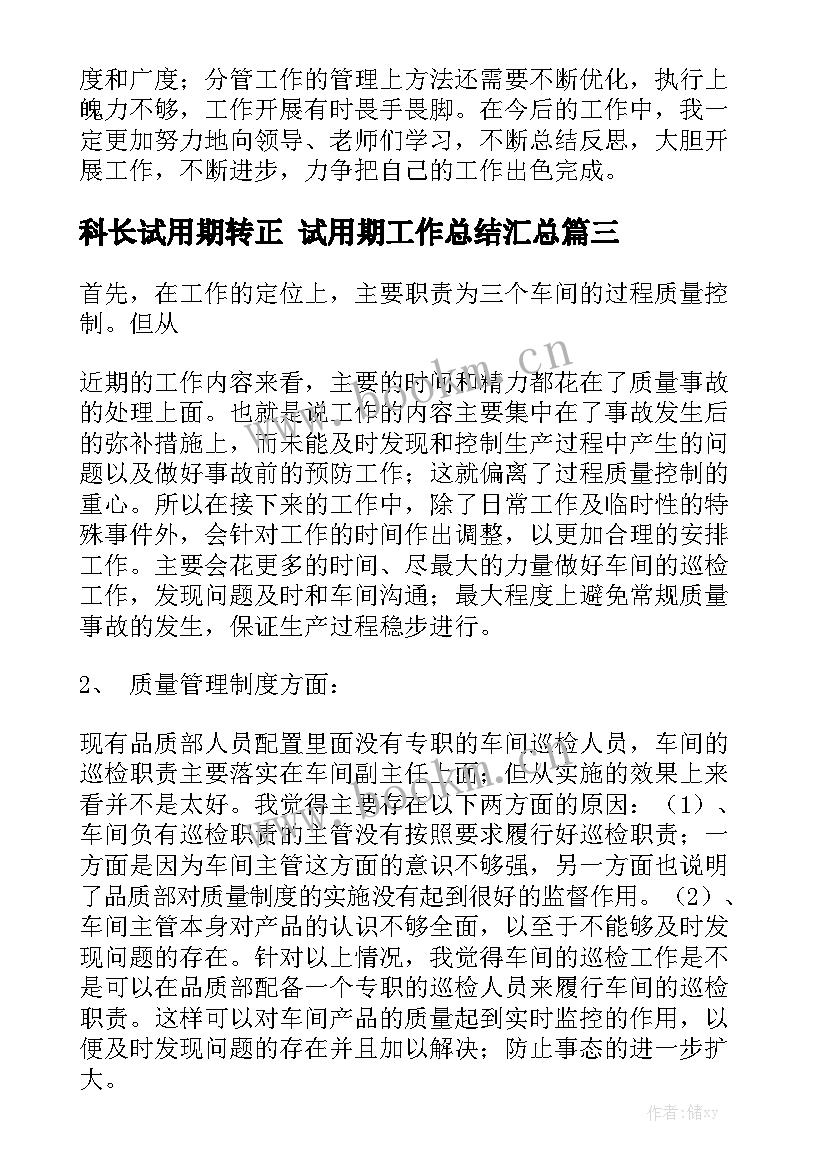 度和广度；分管工作的管理上方法还需要不断优化，执行上魄力不够，工作开展有时畏手畏脚。在今后的工作中，我一定更加努力地向领导、老师们学习，不断总结反思，大胆开展工作，不断进步，力争把自己的工作出色完成。

科长试用期转正 试用期工作总结汇总篇三

首先，在工作的定位上，主要职责为三个车间的过程质量控制。但从

近期的工作内容来看，主要的时间和精力都花在了质量事故的处理上面。也就是说工作的内容主要集中在了事故发生后的弥补措施上，而未能及时发现和控制生产过程中产生的问题以及做好事故前的预防工作；这就偏离了过程质量控制的重心。所以在接下来的工作中，除了日常工作及临时性的特殊事件外，会针对工作的时间作出调整，以更加合理的安排工作。主要会花更多的时间、尽最大的力量做好车间的巡检工作，发现问题及时和车间沟通；最大程度上避免常规质量事故的发生，保证生产过程稳步进行。

2、 质量管理制度方面：

现有品质部人员配置里面没有专职的车间巡检人员，车间的巡检职责主要落实在车间副主任上面；但从实施的效果上来看并不是太好。我觉得主要存在以下两方面的原因：（1）、车间负有巡检职责的主管没有按照要求履行好巡检职责；一方面是因为车间主管这方面的意识不够强，另一方面也说明了品质部对质量制度的实施没有起到很好的监督作用。（2）、车间主管本身对产品的认识不够全面，以至于不能够及时发现问题的存在。针对以上情况，我觉得车间的巡检工作是不是可以在品质部配备一个专职的巡检人员来履行车间的巡检职责。这样可以对车间产品的质量起到实时监控的作用，以便及时发现问题的存在并且加以解决；防止事态的进一步扩大。

www.bookm.cn

作者：储xy